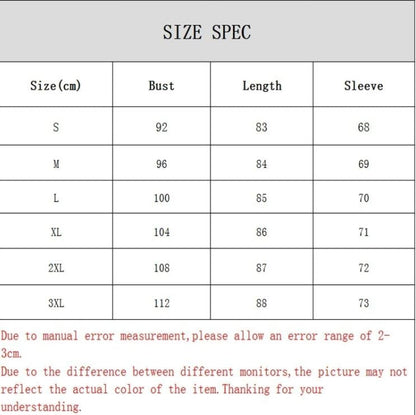 SIZE SPEC

| Size(cm) | Bust | Length | Sleeve |
|---|---|---|---|
| S | 92 | 83 | 68 |
| M | 96 | 84 | 69 |
| L | 100 | 85 | 70 |
| XL | 104 | 86 | 71 |
| 2XL | 108 | 87 | 72 |
| 3XL | 112 | 88 | 73 |

Due to manual error measurement,please allow an error range of 2-3cm.
Due to the difference between different monitors,the picture may not reflect the actual color of the item.Thanking for your understanding.